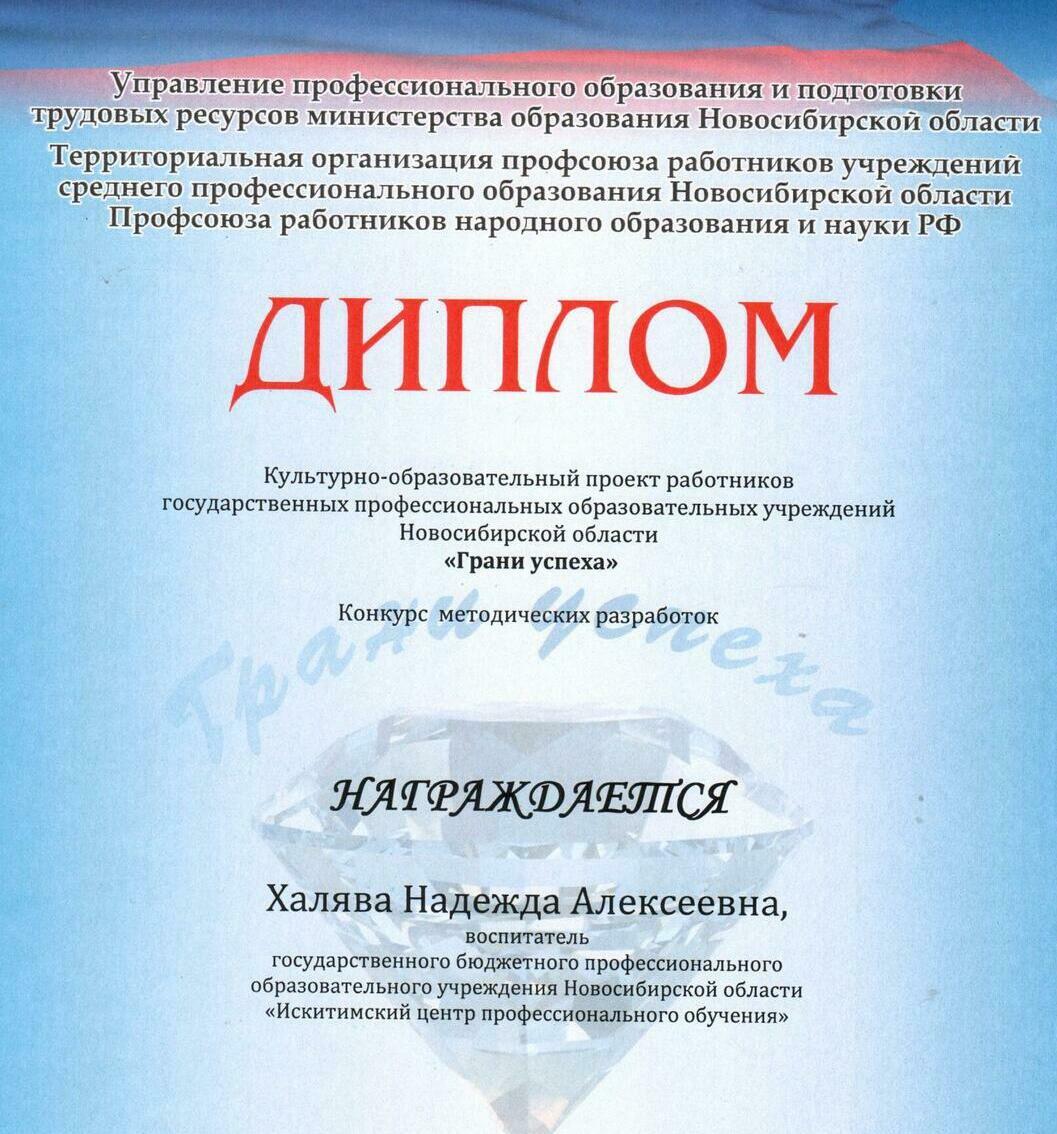 Управление профессионального образования и подготовки трудовых ресурсов министерства образования Новосибирской области
Территориальная организация профсоюза работников учреждений среднего профессионального образования Новосибирской области Профсоюза работников народного образования и науки РФ

ДИПЛОМ

Культурно-образовательный проект работников государственных профессиональных образовательных учреждений Новосибирской области
«Грани успеха»

Конкурс методических разработок

Грани успеха

НАГРАЖДАЕТСЯ

Халява Надежда Алексеевна,
воспитатель
государственного бюджетного профессионального образовательного учреждения Новосибирской области «Искитимский центр профессионального обучения»